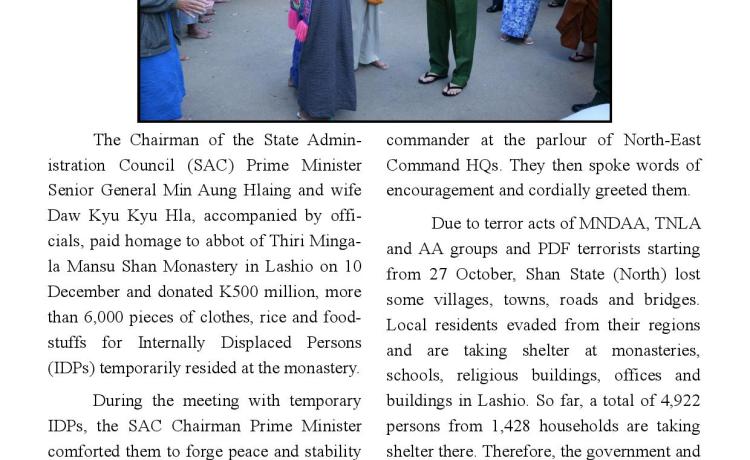 The Chairman of the State Administration Council (SAC) Prime Minister Senior General Min Aung Hlaing and wife Daw Kyu Kyu Hla, accompanied by officials, paid homage to abbot of Thiri Mingala Mansu Shan Monastery in Lashio on 10 December and donated K500 million, more than 6,000 pieces of clothes, rice and foodstuffs for Internally Displaced Persons (IDPs) temporarily resided at the monastery.

During the meeting with temporary IDPs, the SAC Chairman Prime Minister comforted them to forge peace and stability

commander at the parlour of North-East Command HQs. They then spoke words of encouragement and cordially greeted them.

Due to terror acts of MNDAA, TNLA and AA groups and PDF terrorists starting from 27 October, Shan State (North) lost some villages, towns, roads and bridges. Local residents evaded from their regions and are taking shelter at monasteries, schools, religious buildings, offices and buildings in Lashio. So far, a total of 4,922 persons from 1,428 households are taking shelter there. Therefore, the government and